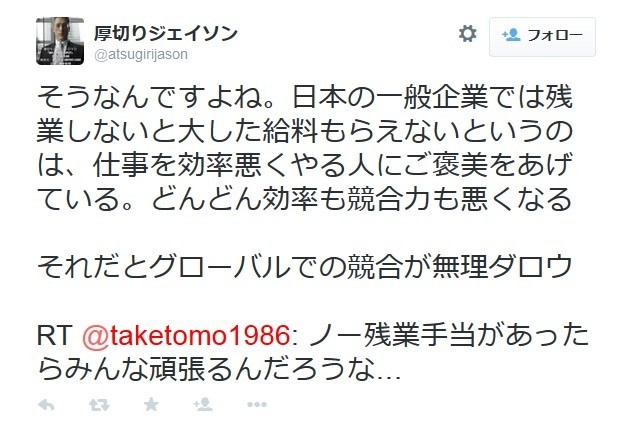 厚切りジェイソン
@atsugirijason

フォロー

そうなんですよね。日本の一般企業では残業しないと大した給料もらえないというのは、仕事を効率悪くやる人にご褒美をあげている。どんどん効率も競合力も悪くなる

それだとグローバルでの競合が無理ダロウ

RT @taketomo1986: ノー残業手当があったらみんな頑張るんだろうな…